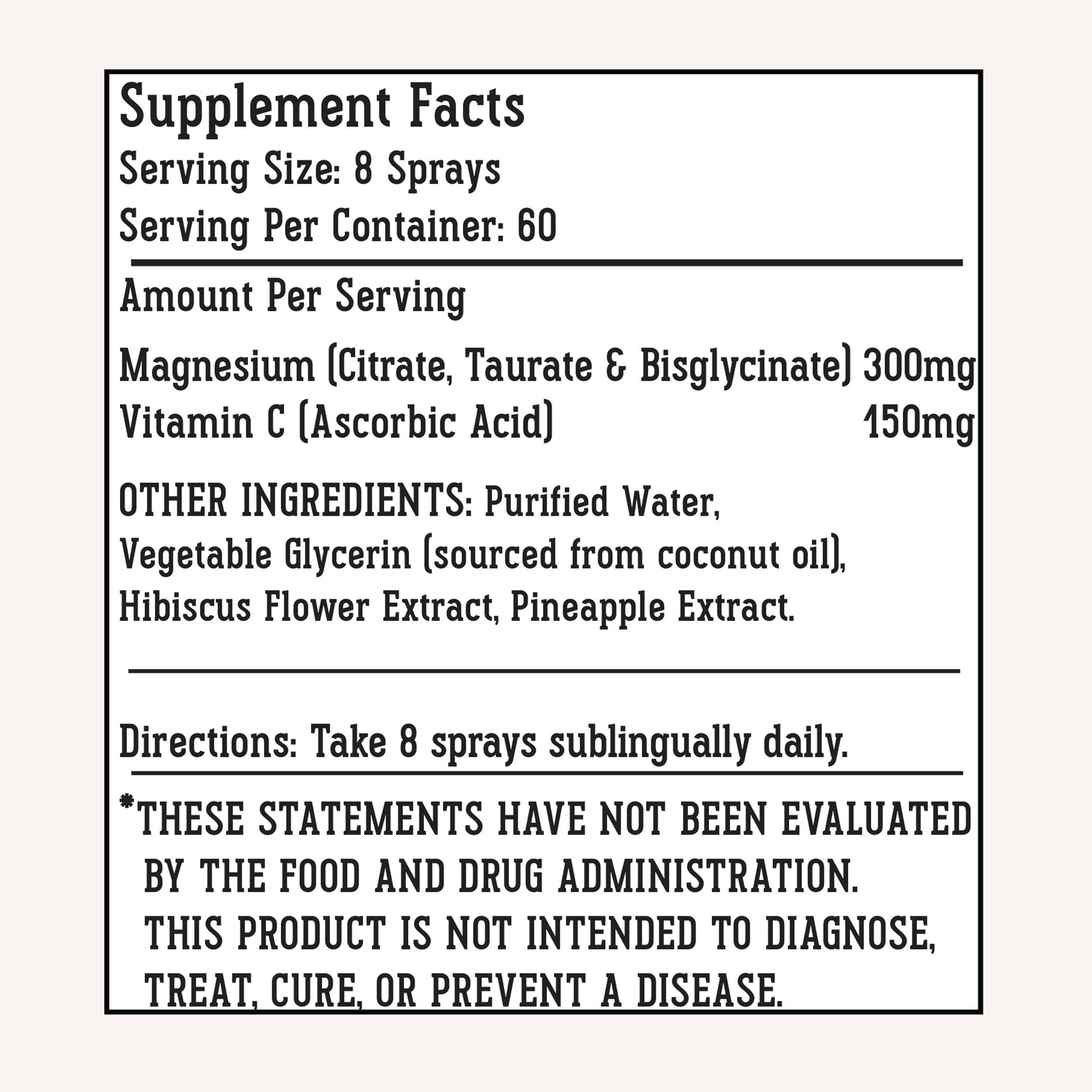 Supplement Facts

Serving Size: 8 Sprays

Serving Per Container: 60

Amount Per Serving

Magnesium (Citrate, Taurate & Bisglycinate) 300mg
Vitamin C (Ascorbic Acid) 150mg

OTHER INGREDIENTS: Purified Water, Vegetable Glycerin (sourced from coconut oil), Hibiscus Flower Extract, Pineapple Extract.

Directions: Take 8 sprays sublingually daily.

*THESE STATEMENTS HAVE NOT BEEN EVALUATED BY THE FOOD AND DRUG ADMINISTRATION. THIS PRODUCT IS NOT INTENDED TO DIAGNOSE, TREAT, CURE, OR PREVENT A DISEASE.